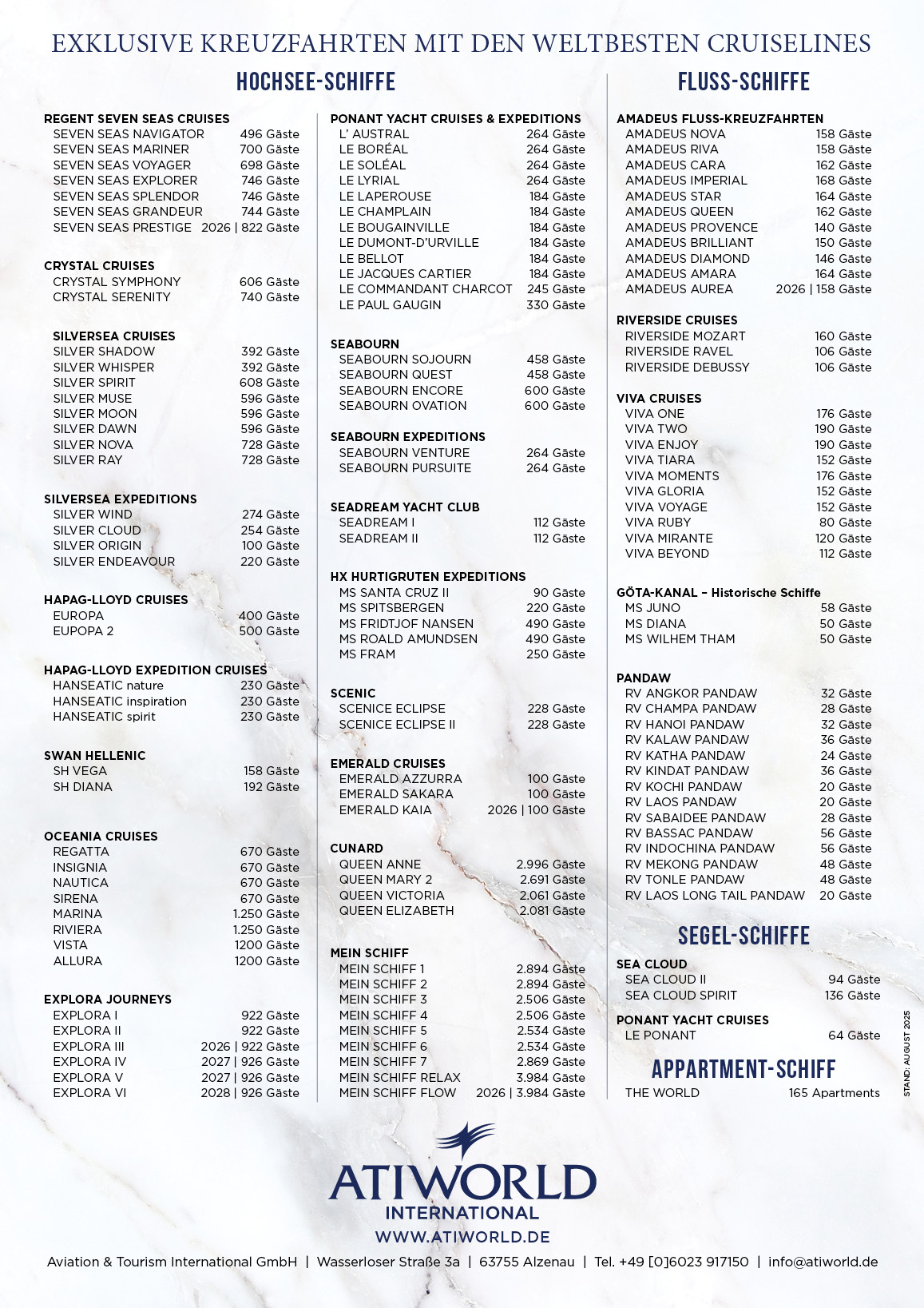 EXKLUSIVE KREUZFAHRTEN MIT DEN WELTBESTEN CRUISELINES

HOCHSEE-SCHIFFE

REGENT SEVEN SEAS CRUISES
SEVEN SEAS NAVIGATOR 496 Gäste
SEVEN SEAS MARINER 700 Gäste
SEVEN SEAS VOYAGER 698 Gäste
SEVEN SEAS EXPLORER 746 Gäste
SEVEN SEAS SPLENDOR 746 Gäste
SEVEN SEAS GRANDEUR 744 Gäste
SEVEN SEAS PRESTIGE 2026 | 822 Gäste

CRYSTAL CRUISES
CRYSTAL SYMPHONY 606 Gäste
CRYSTAL SERENITY 740 Gäste

SILVERSEA CRUISES
SILVER SHADOW 392 Gäste
SILVER WHISPER 392 Gäste
SILVER SPIRIT 608 Gäste
SILVER MUSE 596 Gäste
SILVER MOON 596 Gäste
SILVER DAWN 596 Gäste
SILVER NOVA 728 Gäste
SILVER RAY 728 Gäste

SILVERSEA EXPEDITIONS
SILVER WIND 274 Gäste
SILVER CLOUD 254 Gäste
SILVER ORIGIN 100 Gäste
SILVER ENDEAVOUR 220 Gäste

HAPAG-LLOYD CRUISES
EUROPA 400 Gäste
EUPOPA 2 500 Gäste

HAPAG-LLOYD EXPEDITION CRUISES
HANSEATIC nature 230 Gäste
HANSEATIC inspiration 230 Gäste
HANSEATIC spirit 230 Gäste

SWAN HELLENIC
SH VEGA 158 Gäste
SH DIANA 192 Gäste

OCEANIA CRUISES
REGATTA 670 Gäste
INSIGNIA 670 Gäste
NAUTICA 670 Gäste
SIRENA 670 Gäste
MARINA 1.250 Gäste
RIVIERA 1.250 Gäste
VISTA 1200 Gäste
ALLURA 1200 Gäste

EXPLORA JOURNEYS
EXPLORA I 922 Gäste
EXPLORA II 922 Gäste
EXPLORA III 2026 | 922 Gäste
EXPLORA IV 2027 | 926 Gäste
EXPLORA V 2027 | 926 Gäste
EXPLORA VI 2028 | 926 Gäste

PONANT YACHT CRUISES & EXPEDITIONS
L' AUSTRAL 264 Gäste
LE BORÉAL 264 Gäste
LE SOLÉAL 264 Gäste
LE LYRIAL 264 Gäste
LE LAPEROUSE 184 Gäste
LE CHAMPLAIN 184 Gäste
LE BOUGAINVILLE 184 Gäste
LE DUMONT-D'URVILLE 184 Gäste
LE BELLOT 184 Gäste
LE JACQUES CARTIER 184 Gäste
LE COMMANDANT CHARCOT 245 Gäste
LE PAUL GAUGIN 330 Gäste

SEABOURN
SEABOURN SOJOURN 458 Gäste
SEABOURN QUEST 458 Gäste
SEABOURN ENCORE 600 Gäste
SEABOURN OVATION 600 Gäste

SEABOURN EXPEDITIONS
SEABOURN VENTURE 264 Gäste
SEABOURN PURSUITE 264 Gäste

SEADREAM YACHT CLUB
SEADREAM I 112 Gäste
SEADREAM II 112 Gäste

HX HURTIGRUTEN EXPEDITIONS
MS SANTA CRUZ II 90 Gäste
MS SPITSBERGEN 220 Gäste
MS FRIDTJOF NANSEN 490 Gäste
MS ROALD AMUNDSEN 490 Gäste
MS FRAM 250 Gäste

SCENIC
SCENICE ECLIPSE 228 Gäste
SCENICE ECLIPSE II 228 Gäste

EMERALD CRUISES
EMERALD AZZURRA 100 Gäste
EMERALD SAKARA 100 Gäste
EMERALD KAIA 2026 | 100 Gäste

CUNARD
QUEEN ANNE 2.996 Gäste
QUEEN MARY 2 2.691 Gäste
QUEEN VICTORIA 2.061 Gäste
QUEEN ELIZABETH 2.081 Gäste

MEIN SCHIFF
MEIN SCHIFF 1 2.894 Gäste
MEIN SCHIFF 2 2.894 Gäste
MEIN SCHIFF 3 2.506 Gäste
MEIN SCHIFF 4 2.506 Gäste
MEIN SCHIFF 5 2.534 Gäste
MEIN SCHIFF 6 2.534 Gäste
MEIN SCHIFF 7 2.869 Gäste
MEIN SCHIFF RELAX 3.984 Gäste
MEIN SCHIFF FLOW 2026 | 3.984 Gäste

FLUSS-SCHIFFE

AMADEUS FLUSS-KREUZFAHRTEN
AMADEUS NOVA 158 Gäste
AMADEUS RIVA 158 Gäste
AMADEUS CARA 162 Gäste
AMADEUS IMPERIAL 168 Gäste
AMADEUS STAR 164 Gäste
AMADEUS QUEEN 162 Gäste
AMADEUS PROVENCE 140 Gäste
AMADEUS BRILLIANT 150 Gäste
AMADEUS DIAMOND 146 Gäste
AMADEUS AMARA 164 Gäste
AMADEUS AUREA 2026 | 158 Gäste

RIVERSIDE CRUISES
RIVERSIDE MOZART 160 Gäste
RIVERSIDE RAVEL 106 Gäste
RIVERSIDE DEBUSSY 106 Gäste

VIVA CRUISES
VIVA ONE 176 Gäste
VIVA TWO 190 Gäste
VIVA ENJOY 190 Gäste
VIVA TIARA 152 Gäste
VIVA MOMENTS 176 Gäste
VIVA GLORIA 152 Gäste
VIVA VOYAGE 152 Gäste
VIVA RUBY 80 Gäste
VIVA MIRANTE 120 Gäste
VIVA BEYOND 112 Gäste

GÖTA-KANAL – Historische Schiffe
MS JUNO 58 Gäste
MS DIANA 50 Gäste
MS WILHEM THAM 50 Gäste

PANDAW
RV ANGKOR PANDAW 32 Gäste
RV CHAMPA PANDAW 28 Gäste
RV HANOI PANDAW 32 Gäste
RV KALAW PANDAW 36 Gäste
RV KATHA PANDAW 24 Gäste
RV KINDAT PANDAW 36 Gäste
RV KOCHI PANDAW 20 Gäste
RV LAOS PANDAW 20 Gäste
RV SABAIDEE PANDAW 28 Gäste
RV BASSAC PANDAW 56 Gäste
RV INDOCHINA PANDAW 56 Gäste
RV MEKONG PANDAW 48 Gäste
RV TONLE PANDAW 48 Gäste
RV LAOS LONG TAIL PANDAW 20 Gäste

SEGEL-SCHIFFE

SEA CLOUD
SEA CLOUD II 94 Gäste
SEA CLOUD SPIRIT 136 Gäste

PONANT YACHT CRUISES
LE PONANT 64 Gäste

APPARTMENT-SCHIFF
THE WORLD 165 Apartments

STAND: AUGUST 2025

ATIWORLD
INTERNATIONAL
WWW.ATIWORLD.DE

Aviation & Tourism International GmbH | Wasserloser Straße 3a | 63755 Alzenau | Tel. +49 [0]6023 917150 | info@atiworld.de